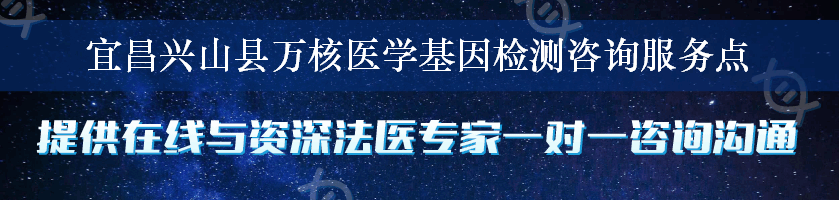 宜昌兴山县万核医学基因检测咨询服务点

提供在线与资深法医专家一对一咨询沟通